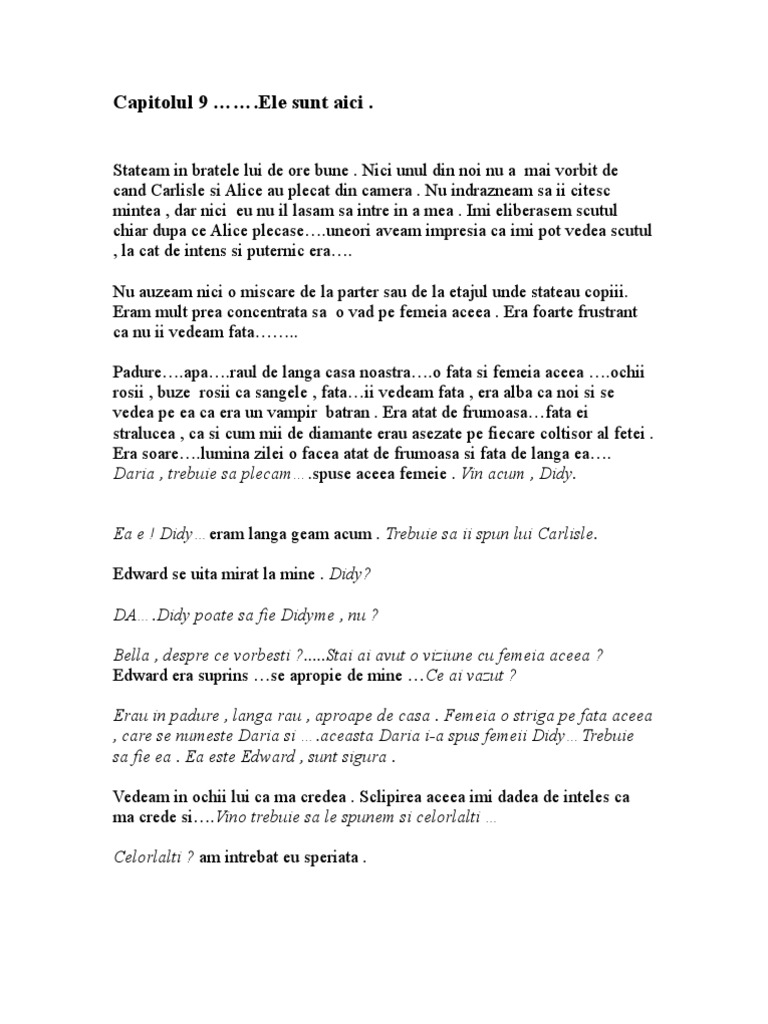 Capitolul 9 …….Ele sunt aici .

Stateam in bratele lui de ore bune . Nici unul din noi nu a mai vorbit de cand Carlisle si Alice au plecat din camera . Nu indrazneam sa ii citesc mintea , dar nici eu nu il lasam sa intre in a mea . Imi eliberasem scutul chiar dupa ce Alice plecase….uneori aveam impresia ca imi pot vedea scutul , la cat de intens si puternic era….

Nu auzeam nici o miscare de la parter sau de la etajul unde stateau copiii. Eram mult prea concentrata sa o vad pe femeia aceea . Era foarte frustrant ca nu ii vedeam fata……..

Padure….apa….raul de langa casa noastra….o fata si femeia aceea ….ochii rosii , buze rosii ca sangele , fata…ii vedeam fata , era alba ca noi si se vedea pe ea ca era un vampir batran . Era atat de frumoasa…fata ei stralucea , ca si cum mii de diamante erau asezate pe fiecare coltisor al fetei . Era soare….lumina zilei o facea atat de frumoasa si fata de langa ea…. Daria , trebuie sa plecam….spuse aceea femeie . Vin acum , Didy.

Ea e ! Didy… eram langa geam acum . Trebuie sa ii spun lui Carlisle.

Edward se uita mirat la mine . Didy?

DA….Didy poate sa fie Didyme , nu ?

Bella , despre ce vorbesti ?.....Stai ai avut o viziune cu femeia aceea ? Edward era suprins …se apropie de mine …Ce ai vazut ?

Erau in padure , langa rau , aproape de casa . Femeia o striga pe fata aceea , care se numeste Daria si ….aceasta Daria i-a spus femeii Didy… Trebuie sa fie ea . Ea este Edward , sunt sigura .

Vedeam in ochii lui ca ma credea . Sclipirea aceea imi dadea de inteles ca ma crede si….Vino trebuie sa le spunem si celorlalti …

Celorlalti ? am intrebat eu speriata .